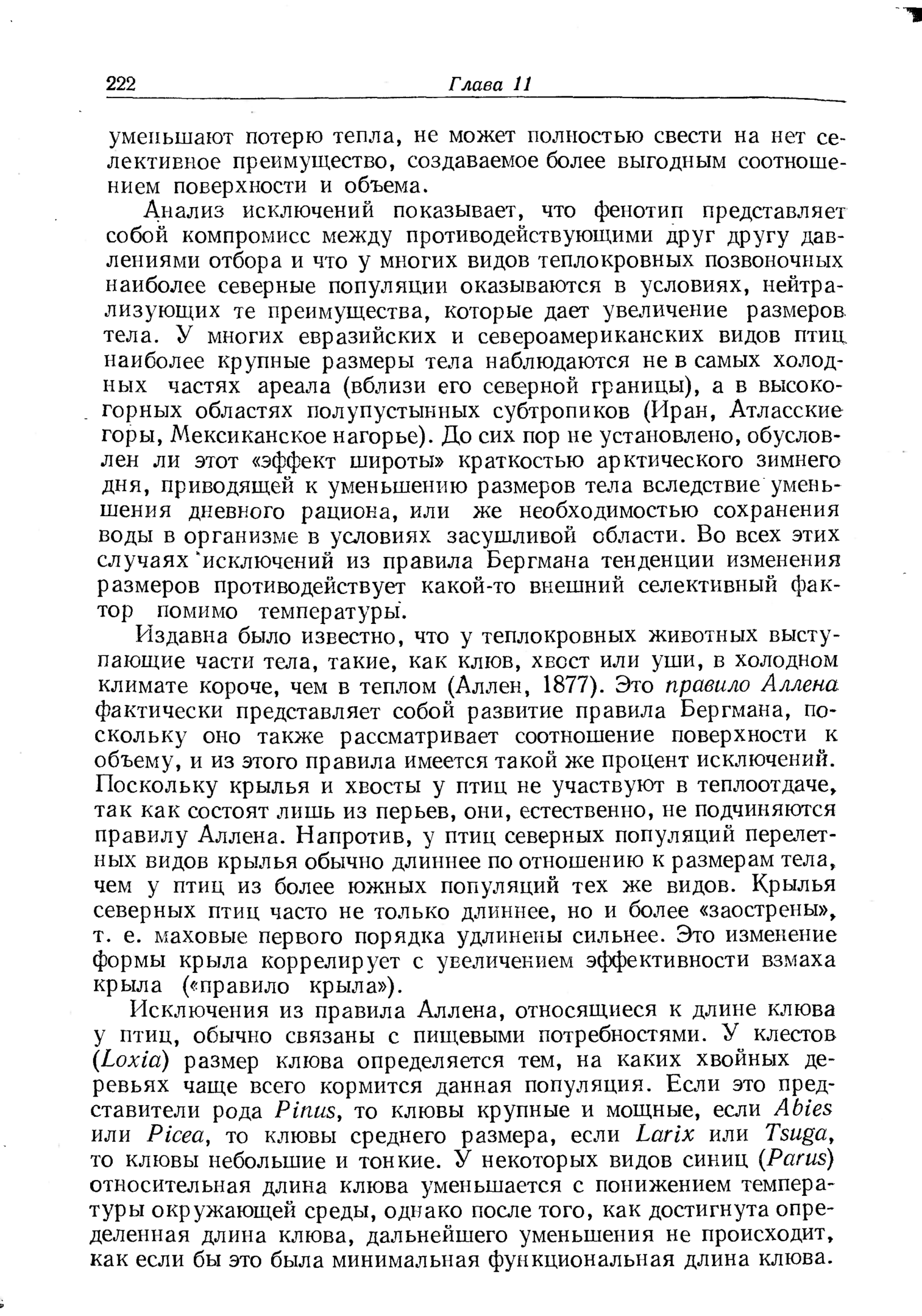 222 Глава 11

уменьшают потерю тепла, не может полностью свести на нет селективное преимущество, создаваемое более выгодным соотношением поверхности и объема.

Анализ исключений показывает, что фенотип представляет собой компромисс между противодействующими друг другу давлениями отбора и что у многих видов теплокровных позвоночных наиболее северные популяции оказываются в условиях, нейтрализующих те преимущества, которые дает увеличение размеров тела. У многих евразийских и североамериканских видов птиц наиболее крупные размеры тела наблюдаются не в самых холодных частях ареала (вблизи его северной границы), а в высокогорных областях полупустынных субтропиков (Иран, Атласские горы, Мексиканское нагорье). До сих пор не установлено, обусловлен ли этот «эффект широты» краткостью арктического зимнего дня, приводящей к уменьшению размеров тела вследствие уменьшения дневного рациона, или же необходимостью сохранения воды в организме в условиях засушливой области. Во всех этих случаях исключений из правила Бергмана тенденции изменения размеров противодействует какой-то внешний селективный фактор помимо температуры.

Издавна было известно, что у теплокровных животных выступающие части тела, такие, как клюв, хвост или уши, в холодном климате короче, чем в теплом (Аллен, 1877). Это правило Аллена фактически представляет собой развитие правила Бергмана, поскольку оно также рассматривает соотношение поверхности к объему, и из этого правила имеется такой же процент исключений. Поскольку крылья и хвосты у птиц не участвуют в теплоотдаче, так как состоят лишь из перьев, они, естественно, не подчиняются правилу Аллена. Напротив, у птиц северных популяций перелетных видов крылья обычно длиннее по отношению к размерам тела, чем у птиц из более южных популяций тех же видов. Крылья северных птиц часто не только длиннее, но и более «заострены», т. е. маховые первого порядка удлинены сильнее. Это изменение формы крыла коррелирует с увеличением эффективности взмаха крыла («правило крыла»).

Исключения из правила Аллена, относящиеся к длине клюва у птиц, обычно связаны с пищевыми потребностями. У клестов (Loxia) размер клюва определяется тем, на каких хвойных деревьях чаще всего кормится данная популяция. Если это представители рода Pinus, то клювы крупные и мощные, если Abies или Picea, то клювы среднего размера, если Larix или Tsuga, то клювы небольшие и тонкие. У некоторых видов синиц (Parus) относительная длина клюва уменьшается с понижением температуры окружающей среды, однако после того, как достигнута определенная длина клюва, дальнейшего уменьшения не происходит, как если бы это была минимальная функциональная длина клюва.